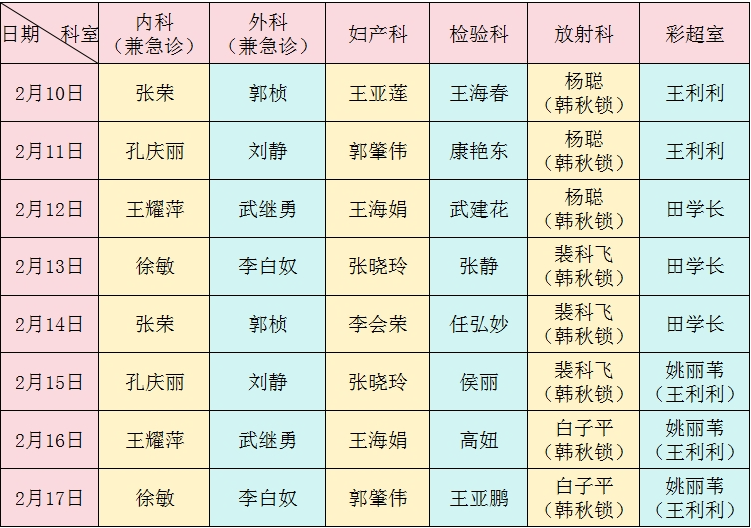 | 日期 科室 | 内科（兼急诊） | 外科（兼急诊） | 妇产科 | 检验科 | 放射科 | 彩超室 |
|---|---|---|---|---|---|---|
| 2月10日 | 张荣 | 郭桢 | 王亚莲 | 王海春 | 杨聪（韩秋锁） | 王利利 |
| 2月11日 | 孔庆丽 | 刘静 | 郭肇伟 | 康艳东 | 杨聪（韩秋锁） | 王利利 |
| 2月12日 | 王耀萍 | 武继勇 | 王海娟 | 武建花 | 杨聪（韩秋锁） | 田学长 |
| 2月13日 | 徐敏 | 李白奴 | 张晓玲 | 张静 | 裴科飞（韩秋锁） | 田学长 |
| 2月14日 | 张荣 | 郭桢 | 李会荣 | 任弘妙 | 裴科飞（韩秋锁） | 田学长 |
| 2月15日 | 孔庆丽 | 刘静 | 张晓玲 | 侯丽 | 裴科飞（韩秋锁） | 姚丽苇（王利利） |
| 2月16日 | 王耀萍 | 武继勇 | 王海娟 | 高妞 | 白子平（韩秋锁） | 姚丽苇（王利利） |
| 2月17日 | 徐敏 | 李白奴 | 郭肇伟 | 王亚鹏 | 白子平（韩秋锁） | 姚丽苇（王利利） |